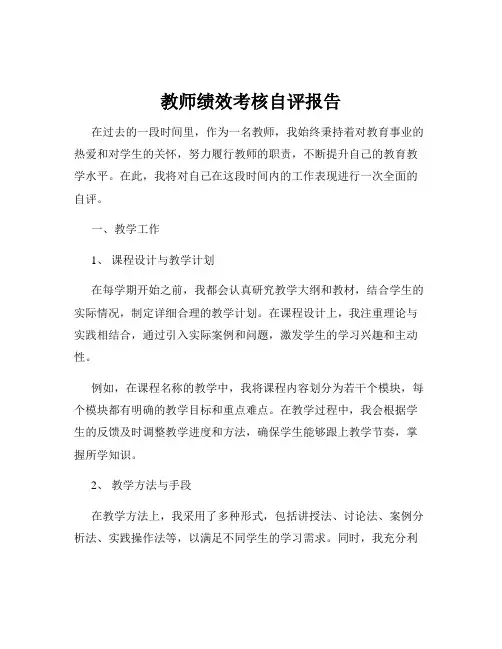 教师绩效考核自评报告

在过去的一段时间里，作为一名教师，我始终秉持着对教育事业的热爱和对学生的关怀，努力履行教师的职责，不断提升自己的教育教学水平。在此，我将对自己在这段时间内的工作表现进行一次全面的自评。

一、教学工作

1、课程设计与教学计划

在每学期开始之前，我都会认真研究教学大纲和教材，结合学生的实际情况，制定详细合理的教学计划。在课程设计上，我注重理论与实践相结合，通过引入实际案例和问题，激发学生的学习兴趣和主动性。

例如，在课程名称的教学中，我将课程内容划分为若干个模块，每个模块都有明确的教学目标和重点难点。在教学过程中，我会根据学生的反馈及时调整教学进度和方法，确保学生能够跟上教学节奏，掌握所学知识。

2、教学方法与手段

在教学方法上，我采用了多种形式，包括讲授法、讨论法、案例分析法、实践操作法等，以满足不同学生的学习需求。同时，我充分利